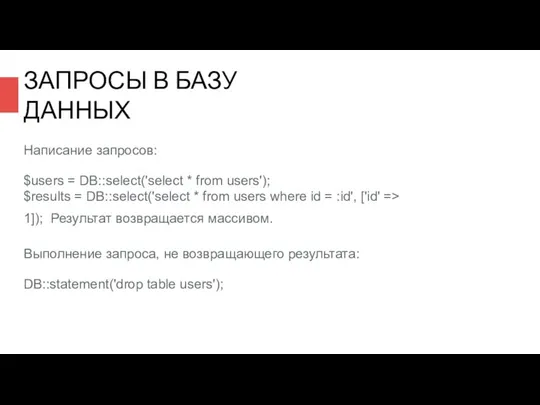 ЗАПРОСЫ В БАЗУ ДАННЫХ

Написание запросов:

$users = DB::select('select * from users');
$results = DB::select('select * from users where id = :id', ['id' => 1]); Результат возвращается массивом.

Выполнение запроса, не возвращающего результата:

DB::statement('drop table users');